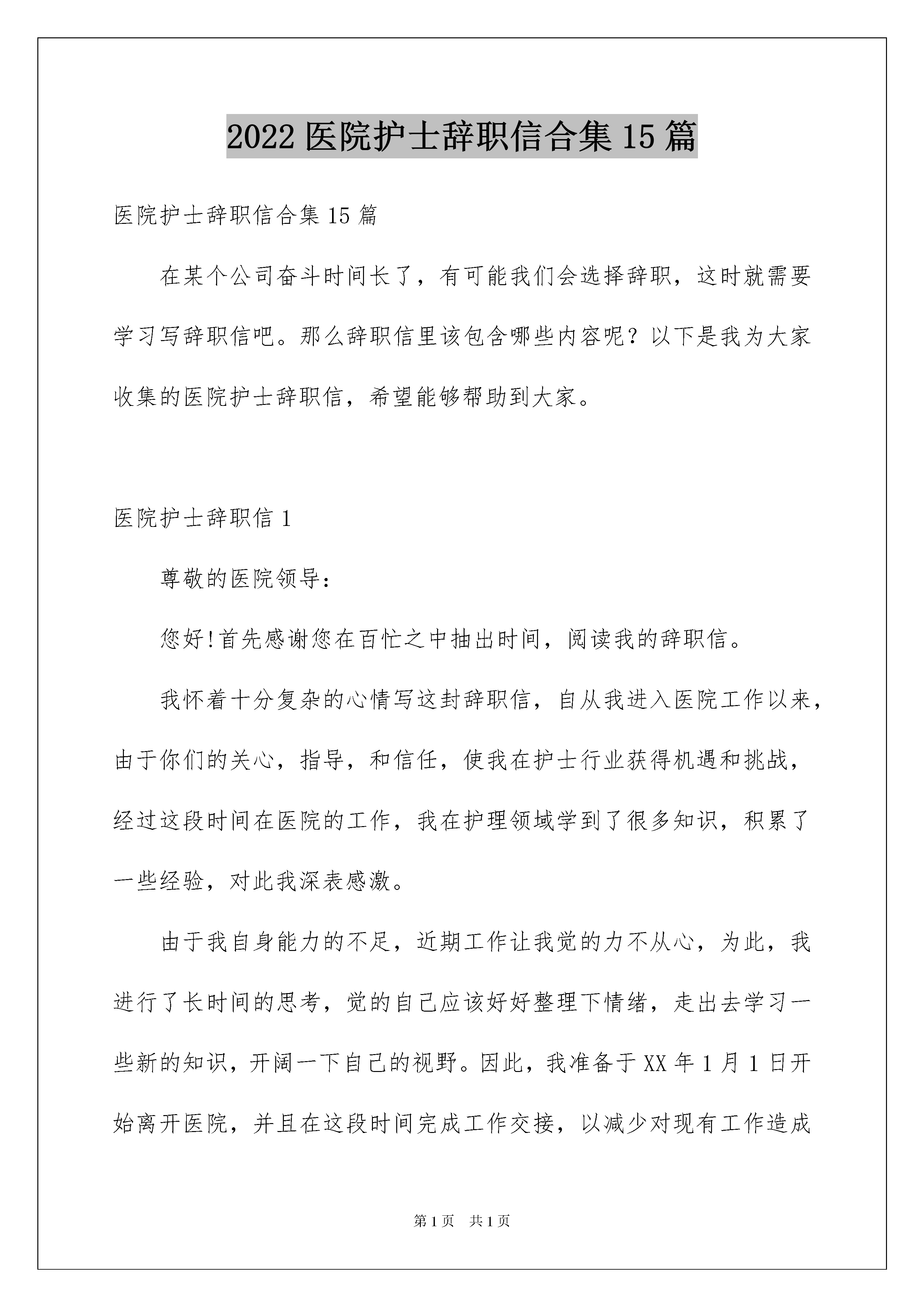 2022 医院护士辞职信合集 15 篇

医院护士辞职信合集 15 篇

在某个公司奋斗时间长了，有可能我们会选择辞职，这时就需要学习写辞职信吧。那么辞职信里该包含哪些内容呢？以下是我为大家收集的医院护士辞职信，希望能够帮助到大家。

医院护士辞职信 1

尊敬的医院领导：

您好!首先感谢您在百忙之中抽出时间，阅读我的辞职信。

我怀着十分复杂的心情写这封辞职信，自从我进入医院工作以来，由于你们的关心，指导，和信任，使我在护士行业获得机遇和挑战，经过这段时间在医院的工作，我在护理领域学到了很多知识，积累了一些经验，对此我深表感激。

由于我自身能力的不足，近期工作让我觉的力不从心，为此，我进行了长时间的思考，觉的自己应该好好整理下情绪，走出去学习一些新的知识，开阔一下自己的视野。因此，我准备于 XX 年 1 月 1 日开始离开医院，并且在这段时间完成工作交接，以减少对现有工作造成

第 1 页　共 1 页